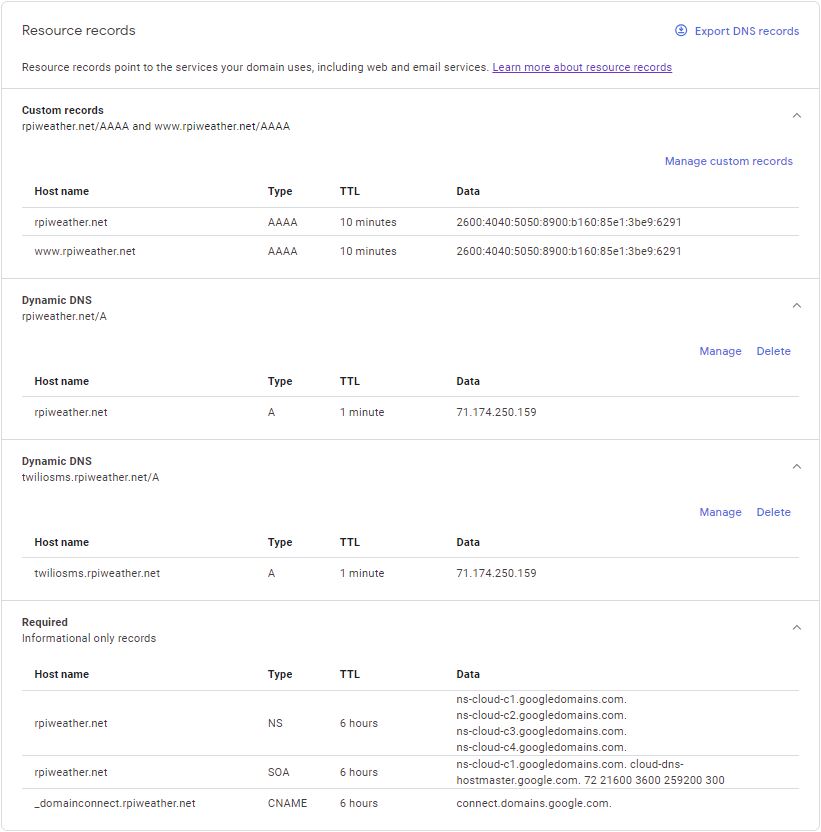 Resource records

Export DNS records

Resource records point to the services your domain uses, including web and email services. Learn more about resource records

Custom records
rpiweather.net/AAAA and www.rpiweather.net/AAAA

Manage custom records

| Host name | Type | TTL | Data |
|---|---|---|---|
| rpiweather.net | AAAA | 10 minutes | 2600:4040:5050:8900:b160:85e1:3be9:6291 |
| www.rpiweather.net | AAAA | 10 minutes | 2600:4040:5050:8900:b160:85e1:3be9:6291 |

Dynamic DNS
rpiweather.net/A

Manage Delete

| Host name | Type | TTL | Data |
|---|---|---|---|
| rpiweather.net | A | 1 minute | 71.174.250.159 |

Dynamic DNS
twiliosms.rpiweather.net/A

Manage Delete

| Host name | Type | TTL | Data |
|---|---|---|---|
| twiliosms.rpiweather.net | A | 1 minute | 71.174.250.159 |

Required
Informational only records

| Host name | Type | TTL | Data |
|---|---|---|---|
| rpiweather.net | NS | 6 hours | ns-cloud-c1.googledomains.com. ns-cloud-c2.googledomains.com. ns-cloud-c3.googledomains.com. ns-cloud-c4.googledomains.com. |
| rpiweather.net | SOA | 6 hours | ns-cloud-c1.googledomains.com. cloud-dns-hostmaster.google.com. 72 21600 3600 259200 300 |
| _domainconnect.rpiweather.net | CNAME | 6 hours | connect.domains.google.com. |